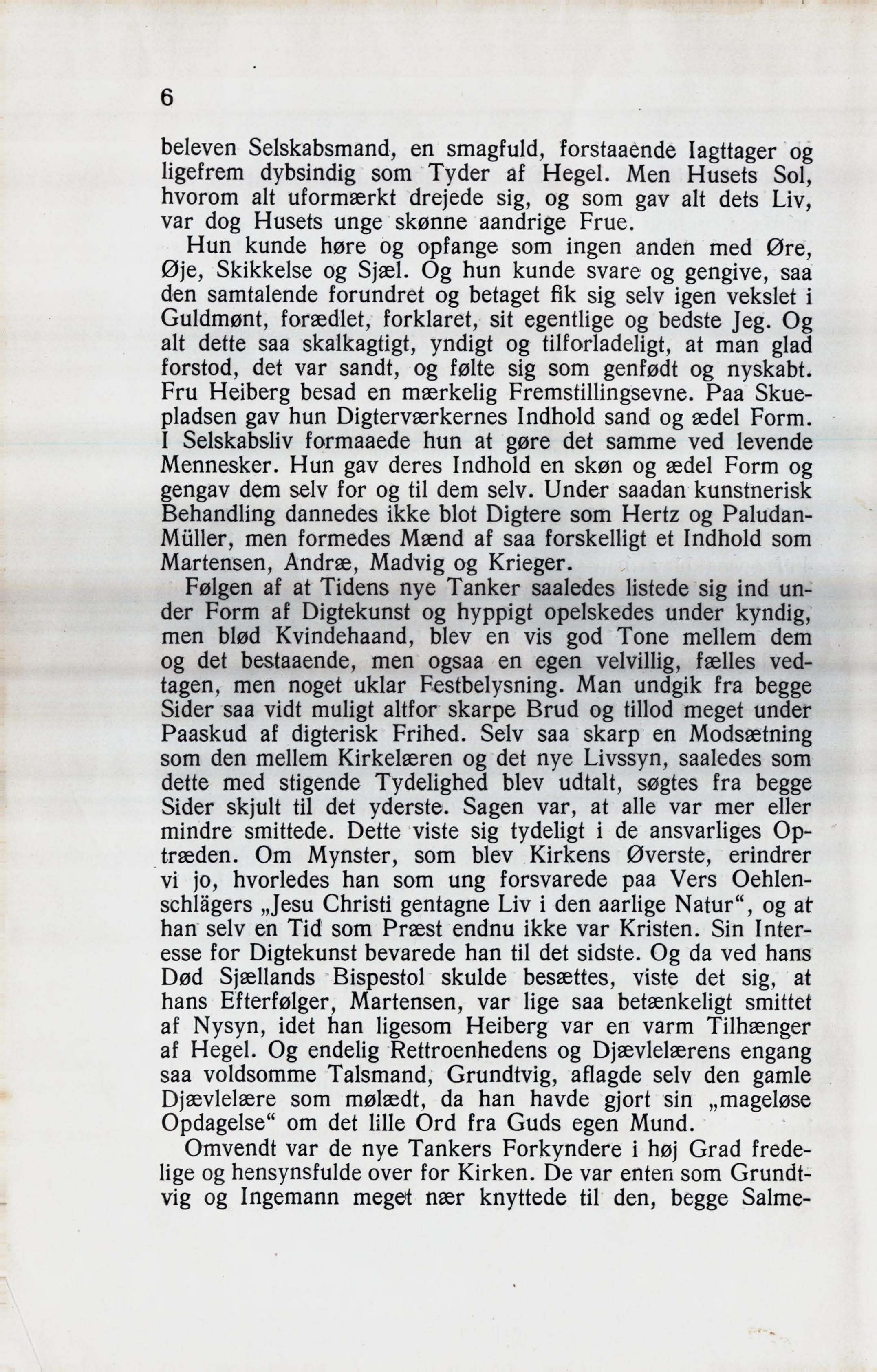 6

beleven Selskabsmand, en smagfuld, forstaaende Iagttager og ligefrem dybsindig som Tyder af Hegel. Men Husets Sol, hvorom alt uformærkt drejede sig, og som gav alt dets Liv, var dog Husets unge skønne aandrige Frue.

Hun kunde høre og opfange som ingen anden med Øre, Øje, Skikkelse og Sjæl. Og hun kunde svare og gengive, saa den samtalende forundret og betaget fik sig selv igen vekslet i Guldmønt, forædlet, forklaret, sit egentlige og bedste Jeg. Og alt dette saa skalkagtigt, yndigt og tilforladeligt, at man glad forstod, det var sandt, og følte sig som genfødt og nyskabt. Fru Heiberg besad en mærkelig Fremstillingsevne. Paa Skuepladsen gav hun Digterværkernes Indhold sand og ædel Form. I Selskabsliv formaaede hun at gøre det samme ved levende Mennesker. Hun gav deres Indhold en skøn og ædel Form og gengav dem selv for og til dem selv. Under saadan kunstnerisk Behandling dannedes ikke blot Digtere som Hertz og Paludan-Müller, men formedes Mænd af saa forskelligt et Indhold som Martensen, Andræ, Madvig og Krieger.

Følgen af at Tidens nye Tanker saaledes listede sig ind under Form af Digtekunst og hyppigt opelskedes under kyndig, men blød Kvindehaand, blev en vis god Tone mellem dem og det bestaaende, men ogsaa en egen velvillig, fælles vedtagen, men noget uklar Festbelysning. Man undgik fra begge Sider saa vidt muligt altfor skarpe Brud og tillod meget under Paaskud af digterisk Frihed. Selv saa skarp en Modsætning som den mellem Kirkelæren og det nye Livssyn, saaledes som dette med stigende Tydelighed blev udtalt, søgtes fra begge Sider skjult til det yderste. Sagen var, at alle var mer eller mindre smittede. Dette viste sig tydeligt i de ansvarliges Optræden. Om Mynster, som blev Kirkens Øverste, erindrer vi jo, hvorledes han som ung forsvarede paa Vers Oehlenschlägers „Jesu Christi gentagne Liv i den aarlige Natur“, og at han selv en Tid som Præst endnu ikke var Kristen. Sin Interesse for Digtekunst bevarede han til det sidste. Og da ved hans Død Sjællands Bispestol skulde besættes, viste det sig, at hans Efterfølger, Martensen, var lige saa betænkeligt smittet af Nysyn, idet han ligesom Heiberg var en varm Tilhænger af Hegel. Og endelig Rettroenhedens og Djævlelærens engang saa voldsomme Talsmand, Grundtvig, aflagde selv den gamle Djævlelære som mølædt, da han havde gjort sin „mageløse Opdagelse“ om det lille Ord fra Guds egen Mund.

Omvendt var de nye Tankers Forkyndere i høj Grad fredelige og hensynsfulde over for Kirken. De var enten som Grundtvig og Ingemann meget nær knyttede til den, begge Salme-